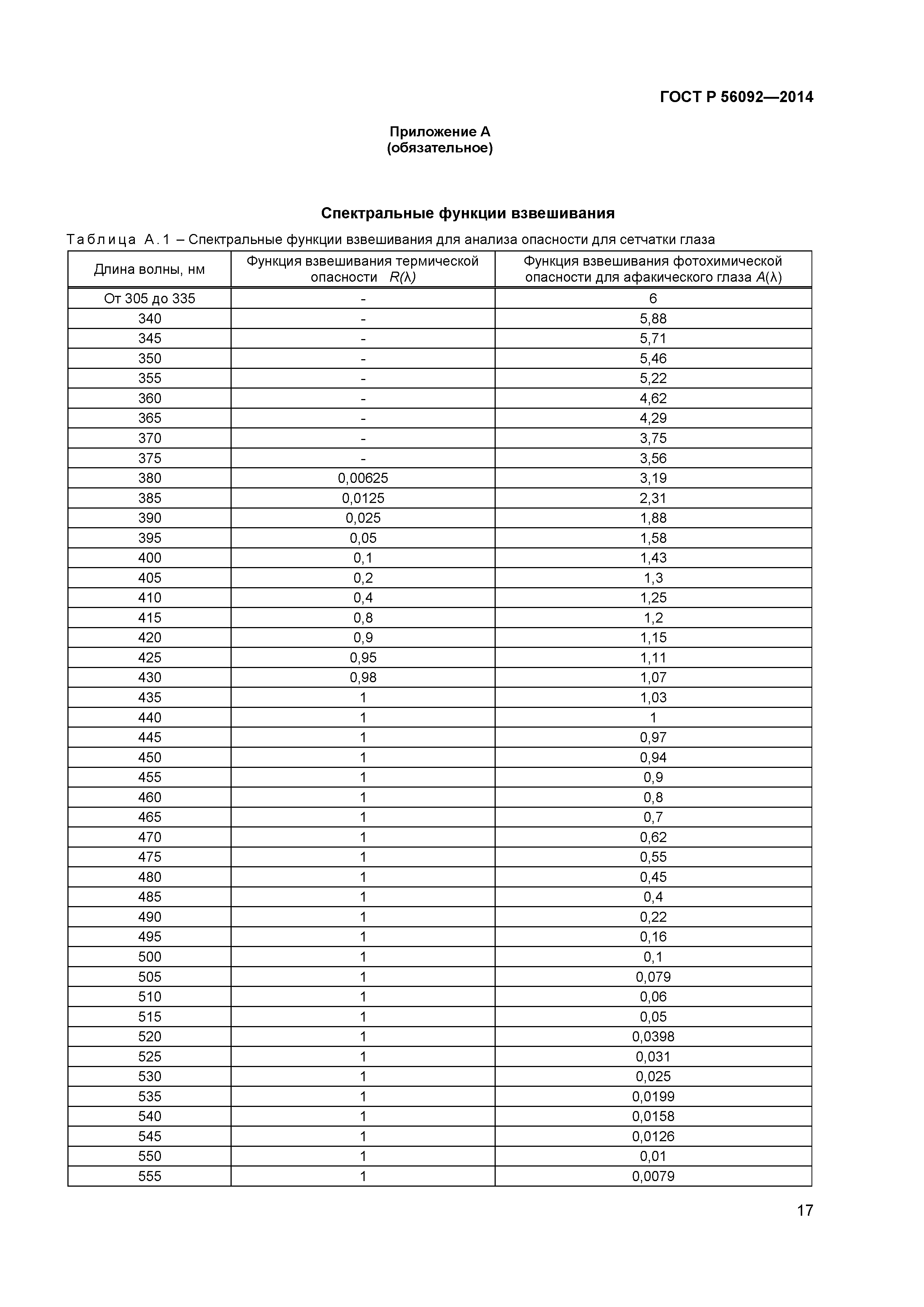 ГОСТ Р 56092—2014

Приложение А
(обязательное)

Спектральные функции взвешивания

Таблица А.1 – Спектральные функции взвешивания для анализа опасности для сетчатки глаза

| Длина волны, нм | Функция взвешивания термической опасности $R(\lambda)$ | Функция взвешивания фотохимической опасности для афакического глаза $A(\lambda)$ |
|---|---|---|
| От 305 до 335 | - | 6 |
| 340 | - | 5,88 |
| 345 | - | 5,71 |
| 350 | - | 5,46 |
| 355 | - | 5,22 |
| 360 | - | 4,62 |
| 365 | - | 4,29 |
| 370 | - | 3,75 |
| 375 | - | 3,56 |
| 380 | 0,00625 | 3,19 |
| 385 | 0,0125 | 2,31 |
| 390 | 0,025 | 1,88 |
| 395 | 0,05 | 1,58 |
| 400 | 0,1 | 1,43 |
| 405 | 0,2 | 1,3 |
| 410 | 0,4 | 1,25 |
| 415 | 0,8 | 1,2 |
| 420 | 0,9 | 1,15 |
| 425 | 0,95 | 1,11 |
| 430 | 0,98 | 1,07 |
| 435 | 1 | 1,03 |
| 440 | 1 | 1 |
| 445 | 1 | 0,97 |
| 450 | 1 | 0,94 |
| 455 | 1 | 0,9 |
| 460 | 1 | 0,8 |
| 465 | 1 | 0,7 |
| 470 | 1 | 0,62 |
| 475 | 1 | 0,55 |
| 480 | 1 | 0,45 |
| 485 | 1 | 0,4 |
| 490 | 1 | 0,22 |
| 495 | 1 | 0,16 |
| 500 | 1 | 0,1 |
| 505 | 1 | 0,079 |
| 510 | 1 | 0,06 |
| 515 | 1 | 0,05 |
| 520 | 1 | 0,0398 |
| 525 | 1 | 0,031 |
| 530 | 1 | 0,025 |
| 535 | 1 | 0,0199 |
| 540 | 1 | 0,0158 |
| 545 | 1 | 0,0126 |
| 550 | 1 | 0,01 |
| 555 | 1 | 0,0079 |

17